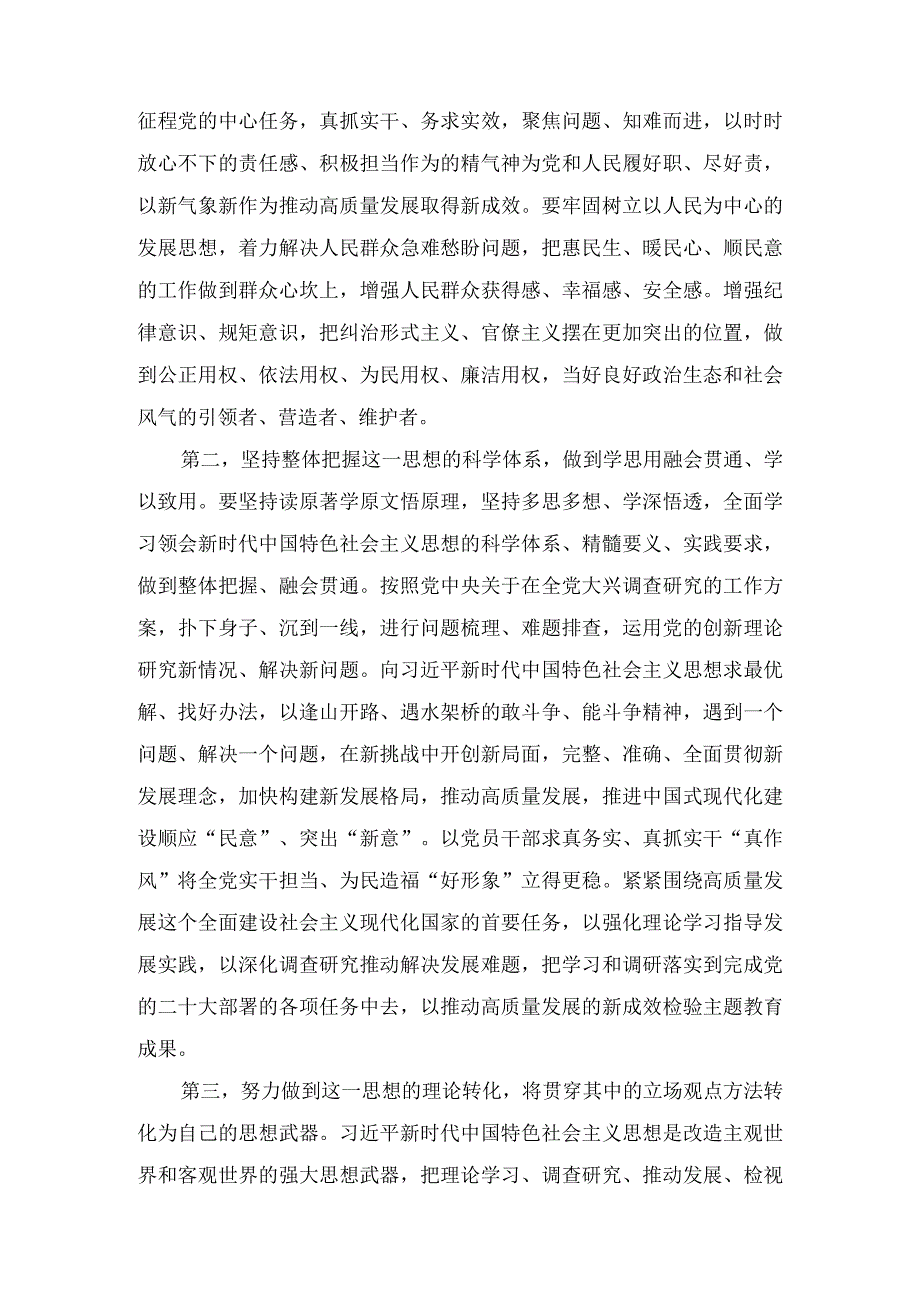 征程党的中心任务，真抓实干、务求实效，聚焦问题、知难而进，以时时放心不下的责任感、积极担当作为的精气神为党和人民履好职、尽好责，以新气象新作为推动高质量发展取得新成效。要牢固树立以人民为中心的发展思想，着力解决人民群众急难愁盼问题，把惠民生、暖民心、顺民意的工作做到群众心坎上，增强人民群众获得感、幸福感、安全感。增强纪律意识、规矩意识，把纠治形式主义、官僚主义摆在更加突出的位置，做到公正用权、依法用权、为民用权、廉洁用权，当好良好政治生态和社会风气的引领者、营造者、维护者。

第二，坚持整体把握这一思想的科学体系，做到学思用融会贯通、学以致用。要坚持读原著学原文悟原理，坚持多思多想、学深悟透，全面学习领会新时代中国特色社会主义思想的科学体系、精髓要义、实践要求，做到整体把握、融会贯通。按照党中央关于在全党大兴调查研究的工作方案，扑下身子、沉到一线，进行问题梳理、难题排查，运用党的创新理论研究新情况、解决新问题。向习近平新时代中国特色社会主义思想求最优解、找好办法，以逢山开路、遇水架桥的敢斗争、能斗争精神，遇到一个问题、解决一个问题，在新挑战中开创新局面，完整、准确、全面贯彻新发展理念，加快构建新发展格局，推动高质量发展，推进中国式现代化建设顺应“民意”、突出“新意”。以党员干部求真务实、真抓实干“真作风”将全党实干担当、为民造福“好形象”立得更稳。紧紧围绕高质量发展这个全面建设社会主义现代化国家的首要任务，以强化理论学习指导发展实践，以深化调查研究推动解决发展难题，把学习和调研落实到完成党的二十大部署的各项任务中去，以推动高质量发展的新成效检验主题教育成果。

第三，努力做到这一思想的理论转化，将贯穿其中的立场观点方法转化为自己的思想武器。习近平新时代中国特色社会主义思想是改造主观世界和客观世界的强大思想武器，把理论学习、调查研究、推动发展、检视